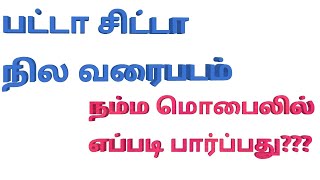 பட்டா சிட்டா
நில வரைபடம்
நம்ம மொபைலில்
எப்படி பார்ப்பது???